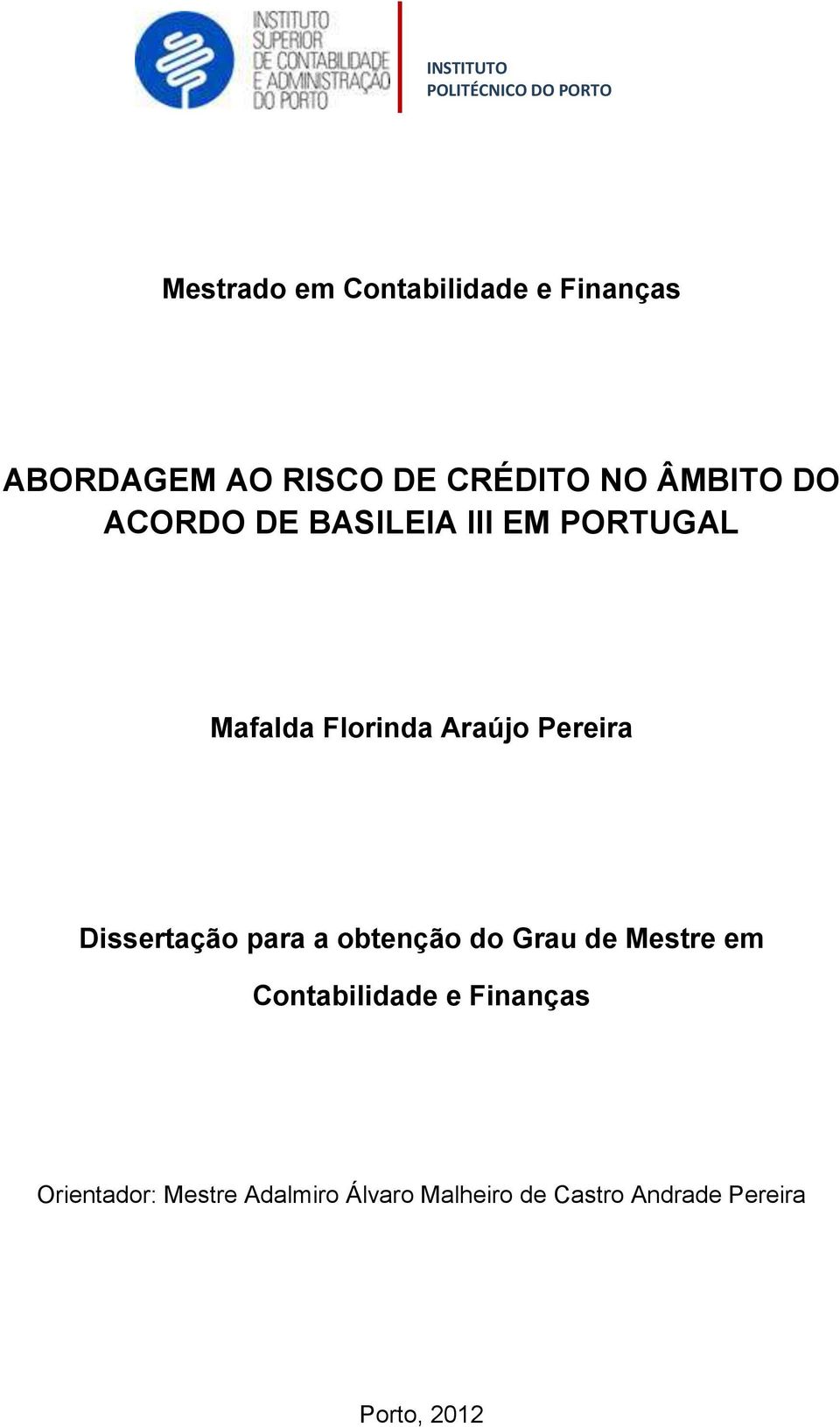 INSTITUTO SUPERIOR DE CONTABILIDADE E ADMINISTRAÇÃO DO PORTO

INSTITUTO POLITÉCNICO DO PORTO

Mestrado em Contabilidade e Finanças

ABORDAGEM AO RISCO DE CRÉDITO NO ÂMBITO DO ACORDO DE BASILEIA III EM PORTUGAL

Mafalda Florinda Araújo Pereira

Dissertação para a obtenção do Grau de Mestre em Contabilidade e Finanças

Orientador: Mestre Adalmiro Álvaro Malheiro de Castro Andrade Pereira

Porto, 2012